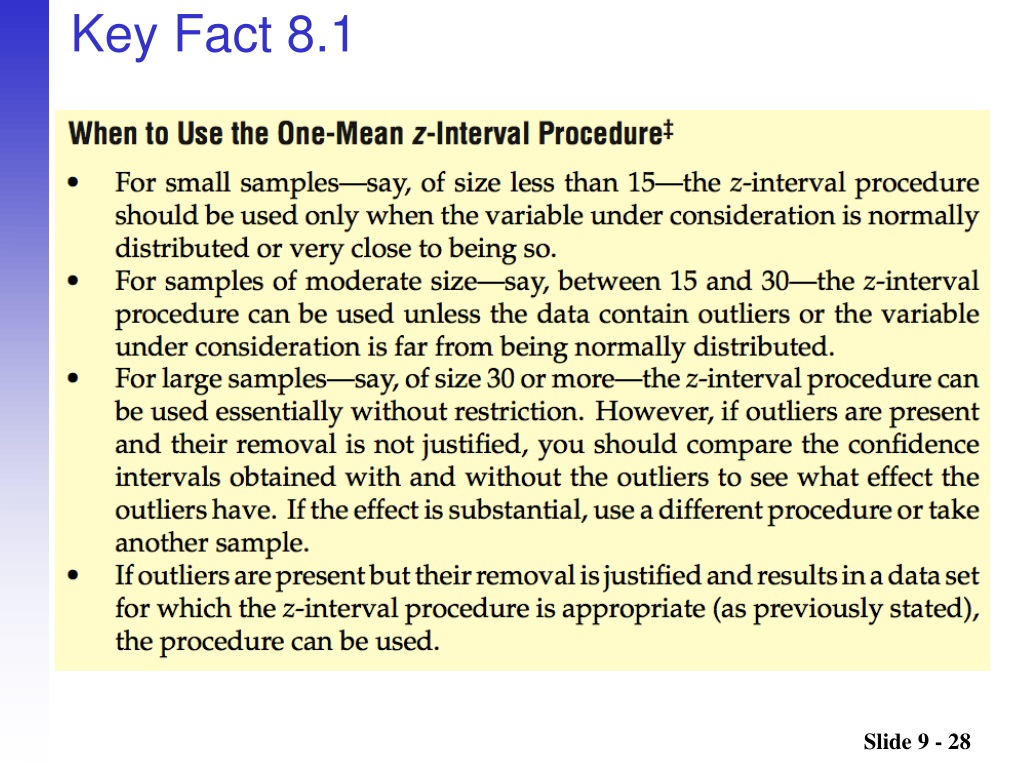 Key Fact 8.1

When to Use the One-Mean $z$-Interval Procedure‡

• For small samples—say, of size less than 15—the $z$-interval procedure should be used only when the variable under consideration is normally distributed or very close to being so.
• For samples of moderate size—say, between 15 and 30—the $z$-interval procedure can be used unless the data contain outliers or the variable under consideration is far from being normally distributed.
• For large samples—say, of size 30 or more—the $z$-interval procedure can be used essentially without restriction. However, if outliers are present and their removal is not justified, you should compare the confidence intervals obtained with and without the outliers to see what effect the outliers have. If the effect is substantial, use a different procedure or take another sample.
• If outliers are present but their removal is justified and results in a data set for which the $z$-interval procedure is appropriate (as previously stated), the procedure can be used.

Slide 9 - 28